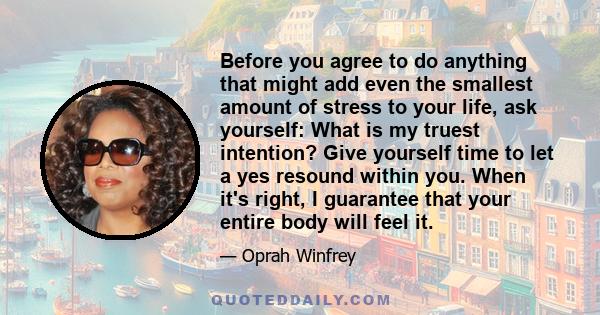 Before you agree to do anything that might add even the smallest amount of stress to your life, ask yourself: What is my truest intention? Give yourself time to let a yes resound within you. When it's right, I guarantee that your entire body will feel it.

— Oprah Winfrey

QUOTEDDAILY.COM